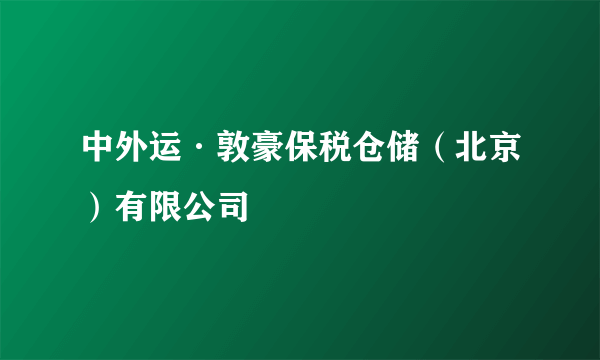 中外运·敦豪保税仓储（北京）有限公司